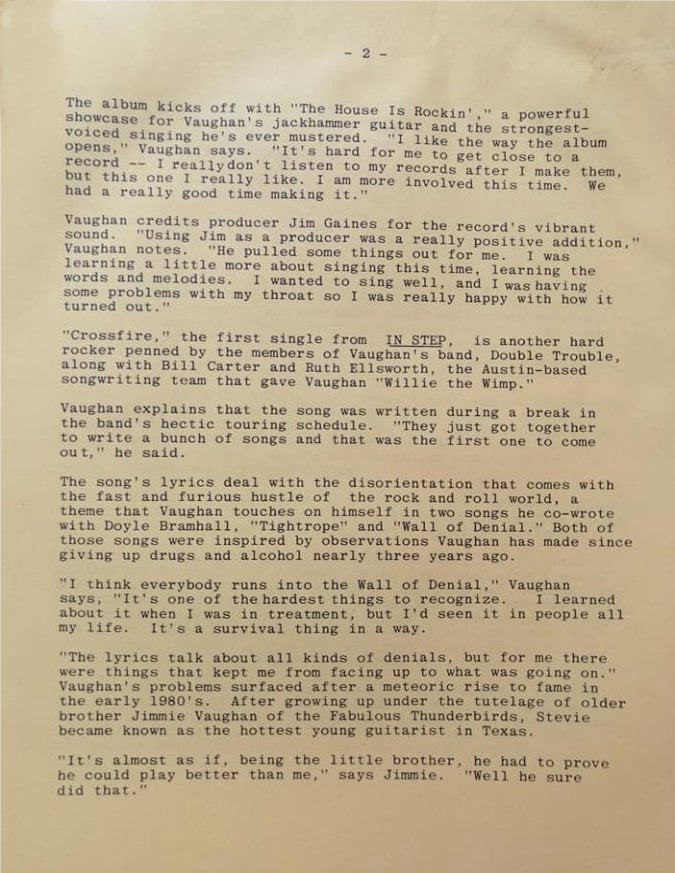 - 2 -

The album kicks off with "The House Is Rockin'," a powerful showcase for Vaughan's jackhammer guitar and the strongest-voiced singing he's ever mustered. "I like the way the album opens," Vaughan says. "It's hard for me to get close to a record -- I reallydon't listen to my records after I make them, but this one I really like. I am more involved this time. We had a really good time making it."

Vaughan credits producer Jim Gaines for the record's vibrant sound. "Using Jim as a producer was a really positive addition," Vaughan notes. "He pulled some things out for me. I was learning a little more about singing this time, learning the words and melodies. I wanted to sing well, and I was having some problems with my throat so I was really happy with how it turned out."

"Crossfire," the first single from IN STEP, is another hard rocker penned by the members of Vaughan's band, Double Trouble, along with Bill Carter and Ruth Ellsworth, the Austin-based songwriting team that gave Vaughan "Willie the Wimp."

Vaughan explains that the song was written during a break in the band's hectic touring schedule. "They just got together to write a bunch of songs and that was the first one to come out," he said.

The song's lyrics deal with the disorientation that comes with the fast and furious hustle of the rock and roll world, a theme that Vaughan touches on himself in two songs he co-wrote with Doyle Bramhall, "Tightrope" and "Wall of Denial." Both of those songs were inspired by observations Vaughan has made since giving up drugs and alcohol nearly three years ago.

"I think everybody runs into the Wall of Denial," Vaughan says, "It's one of the hardest things to recognize. I learned about it when I was in treatment, but I'd seen it in people all my life. It's a survival thing in a way.

"The lyrics talk about all kinds of denials, but for me there were things that kept me from facing up to what was going on." Vaughan's problems surfaced after a meteoric rise to fame in the early 1980's. After growing up under the tutelage of older brother Jimmie Vaughan of the Fabulous Thunderbirds, Stevie became known as the hottest young guitarist in Texas.

"It's almost as if, being the little brother, he had to prove he could play better than me," says Jimmie. "Well he sure did that."